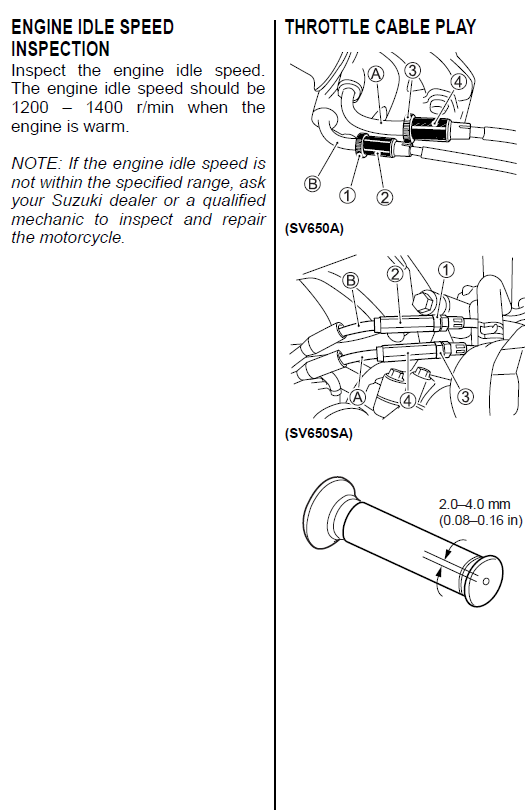 ENGINE IDLE SPEED INSPECTION

Inspect the engine idle speed. The engine idle speed should be 1200 – 1400 r/min when the engine is warm.

NOTE: If the engine idle speed is not within the specified range, ask your Suzuki dealer or a qualified mechanic to inspect and repair the motorcycle.

THROTTLE CABLE PLAY

Ⓐ ③ ④ Ⓑ ① ②

(SV650A)

Ⓑ ② ① Ⓐ ④ ③

(SV650SA)

2.0–4.0 mm (0.08–0.16 in)